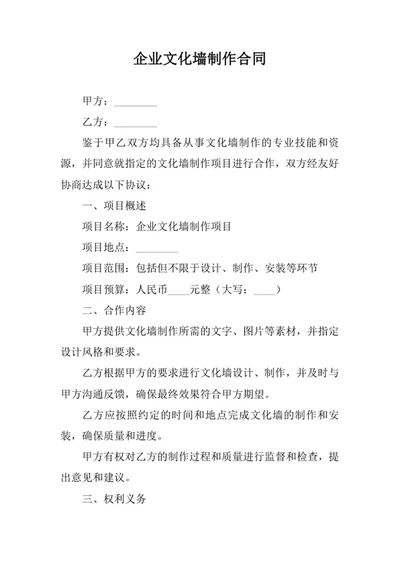 企业文化墙制作合同

甲方：________

乙方：________

鉴于甲乙双方均具备从事文化墙制作的专业技能和资源，并同意就指定的文化墙制作项目进行合作，双方经友好协商达成以下协议：

一、项目概述

项目名称：企业文化墙制作项目

项目地点：________

项目范围：包括但不限于设计、制作、安装等环节

项目预算：人民币____元整（大写：____）

二、合作内容

甲方提供文化墙制作所需的文字、图片等素材，并指定设计风格和要求。

乙方根据甲方的要求进行文化墙设计、制作，并及时与甲方沟通反馈，确保最终效果符合甲方期望。

乙方应按照约定的时间和地点完成文化墙的制作和安装，确保质量和进度。

甲方有权对乙方的制作过程和质量进行监督和检查，提出意见和建议。

三、权利义务